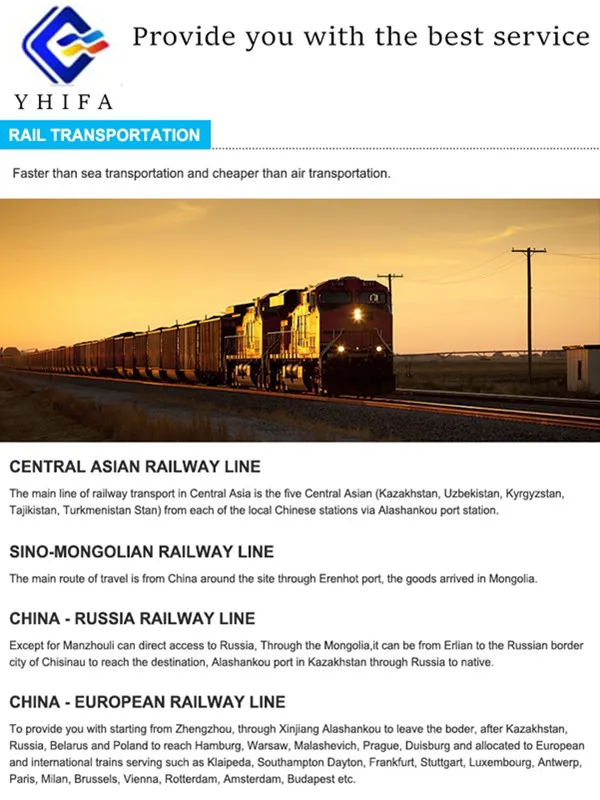 YHIFA

Provide you with the best service

RAIL TRANSPORTATION

Faster than sea transportation and cheaper than air transportation.

CENTRAL ASIAN RAILWAY LINE

The main line of railway transport in Central Asia is the five Central Asian (Kazakhstan, Uzbekistan, Kyrgyzstan, Tajikistan, Turkmenistan Stan) from each of the local Chinese stations via Alashankou port station.

SINO-MONGOLIAN RAILWAY LINE

The main route of travel is from China around the site through Erenhot port, the goods arrived in Mongolia.

CHINA - RUSSIA RAILWAY LINE

Except for Manzhouli can direct access to Russia, Through the Mongolia,it can be from Erlian to the Russian border city of Chisinau to reach the destination, Alashankou port in Kazakhstan through Russia to native.

CHINA - EUROPEAN RAILWAY LINE

To provide you with starting from Zhengzhou, through Xinjiang Alashankou to leave the boder, after Kazakhstan, Russia, Belarus and Poland to reach Hamburg, Warsaw, Malashevich, Prague, Duisburg and allocated to European and international trains serving such as Klaipeda, Southampton Dayton, Frankfurt, Stuttgart, Luxembourg, Antwerp, Paris, Milan, Brussels, Vienna, Rotterdam, Amsterdam, Budapest etc.